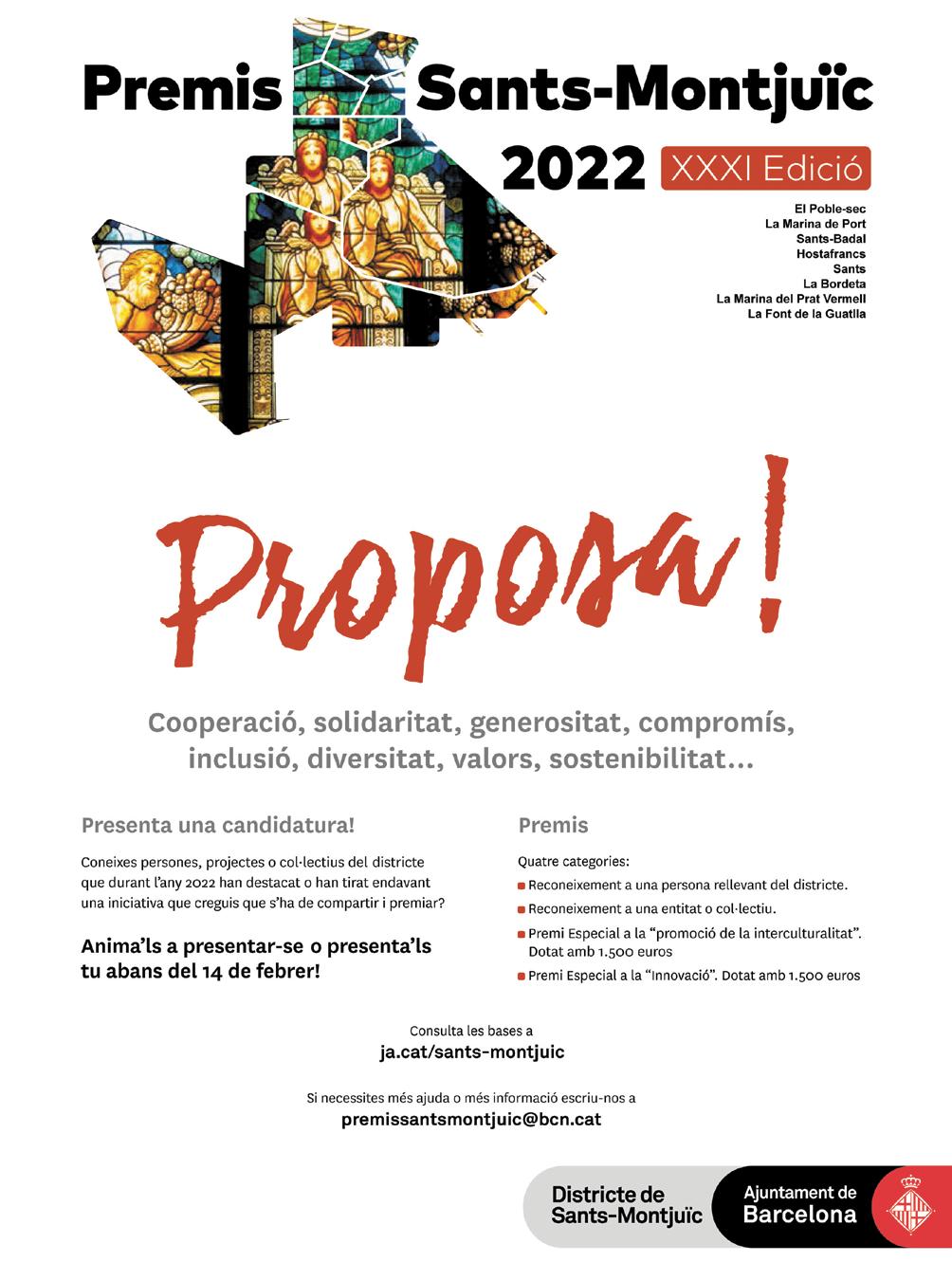 Premis Sants-Montjuïc 2022 XXXI Edició

El Poble-sec
La Marina de Port
Sants-Badal
Hostafrancs
Sants
La Bordeta
La Marina del Prat Vermell
La Font de la Guatlla

Proposa!

Cooperació, solidaritat, generositat, compromís, inclusió, diversitat, valors, sostenibilitat...

Presenta una candidatura!

Coneixes persones, projectes o col·lectius del districte que durant l'any 2022 han destacat o han tirat endavant una iniciativa que creguis que s'ha de compartir i premiar?

Anima'ls a presentar-se o presenta'ls tu abans del 14 de febrer!

Premis

Quatre categories:
Reconeixement a una persona rellevant del districte.
Reconeixement a una entitat o col·lectiu.
Premi Especial a la "promoció de la interculturalitat". Dotat amb 1.500 euros
Premi Especial a la "Innovació". Dotat amb 1.500 euros

Consulta les bases a
ja.cat/sants-montjuic

Si necessites més ajuda o més informació escriu-nos a
premissantsmontjuic@bcn.cat

Districte de Sants-Montjuïc
Ajuntament de Barcelona